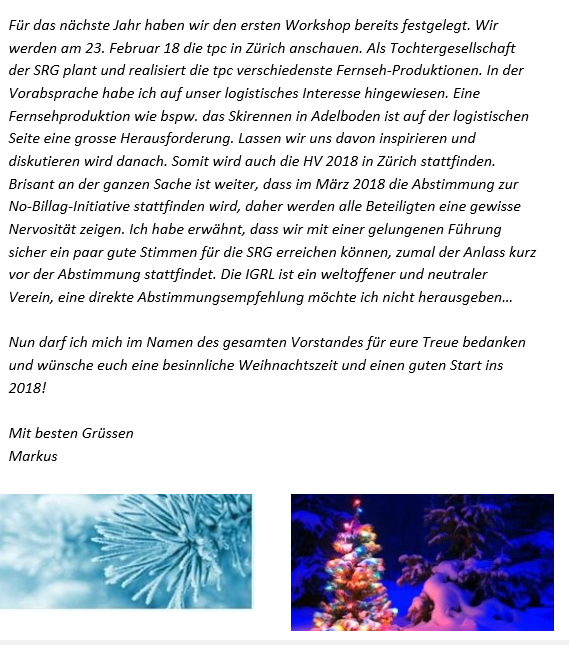 Für das nächste Jahr haben wir den ersten Workshop bereits festgelegt. Wir werden am 23. Februar 18 die tpc in Zürich anschauen. Als Tochtergesellschaft der SRG plant und realisiert die tpc verschiedenste Fernseh-Produktionen. In der Vorabsprache habe ich auf unser logistisches Interesse hingewiesen. Eine Fernsehproduktion wie bspw. das Skirennen in Adelboden ist auf der logistischen Seite eine grosse Herausforderung. Lassen wir uns davon inspirieren und diskutieren wird danach. Somit wird auch die HV 2018 in Zürich stattfinden. Brisant an der ganzen Sache ist weiter, dass im März 2018 die Abstimmung zur No-Billag-Initiative stattfinden wird, daher werden alle Beteiligten eine gewisse Nervosität zeigen. Ich habe erwähnt, dass wir mit einer gelungenen Führung sicher ein paar gute Stimmen für die SRG erreichen können, zumal der Anlass kurz vor der Abstimmung stattfindet. Die IGRL ist ein weltoffener und neutraler Verein, eine direkte Abstimmungsempfehlung möchte ich nicht herausgeben...

Nun darf ich mich im Namen des gesamten Vorstandes für eure Treue bedanken und wünsche euch eine besinnliche Weihnachtszeit und einen guten Start ins 2018!

Mit besten Grüssen
Markus